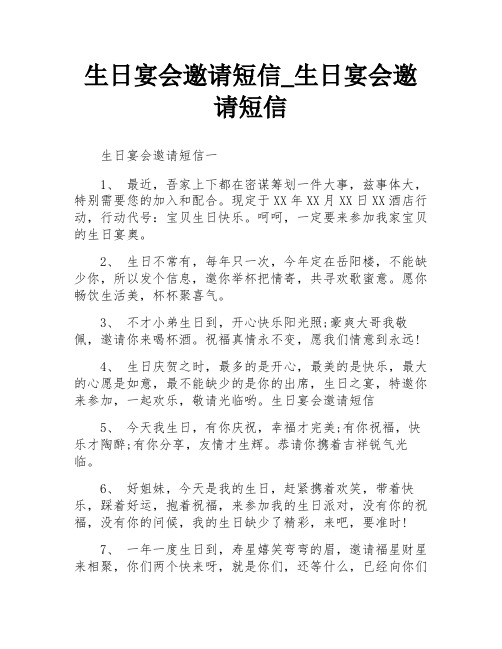 生日宴会邀请短信_生日宴会邀请短信

生日宴会邀请短信一

1、 最近，吾家上下都在密谋筹划一件大事，兹事体大，特别需要您的加入和配合。现定于XX年XX月XX日XX酒店行动，行动代号：宝贝生日快乐。呵呵，一定要来参加我家宝贝的生日宴奥。

2、 生日不常有，每年只一次，今年定在岳阳楼，不能缺少你，所以发个信息，邀你举杯把情寄，共寻欢歌蜜意。愿你畅饮生活美，杯杯聚喜气。

3、 不才小弟生日到，开心快乐阳光照;豪爽大哥我敬佩，邀请你来喝杯酒。祝福真情永不变，愿我们情意到永远!

4、 生日庆贺之时，最多的是开心，最美的是快乐，最大的心愿是如意，最不能缺少的是你的出席，生日之宴，特邀你来参加，一起欢乐，敬请光临哟。生日宴会邀请短信

5、 今天我生日，有你庆祝，幸福才完美;有你祝福，快乐才陶醉;有你分享，友情才生辉。恭请你携着吉祥锐气光临。

6、 好姐妹，今天是我的生日，赶紧携着欢笑，带着快乐，踩着好运，抱着祝福，来参加我的生日派对，没有你的祝福，没有你的问候，我的生日缺少了精彩，来吧，要准时!

7、 一年一度生日到，寿星嬉笑弯弯的眉，邀请福星财星来相聚，你们两个快来呀，就是你们，还等什么，已经向你们